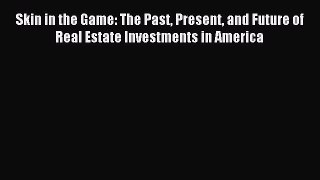 Skin in the Game: The Past, Present, and Future of Real Estate Investments in America